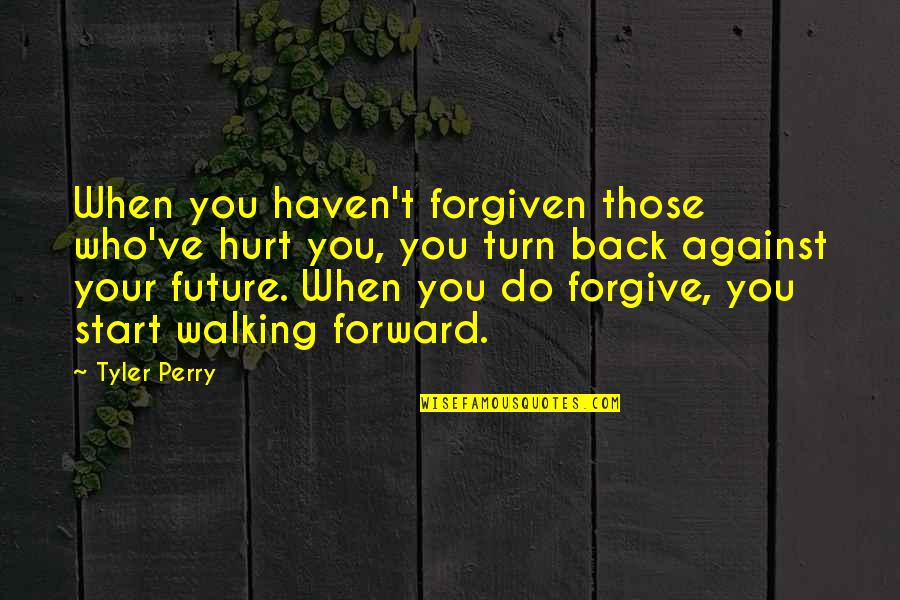 When you haven't forgiven those who've hurt you, you turn back against your future. When you do forgive, you start walking forward.

~ Tyler Perry

WISEFAMOUSQUOTES.COM